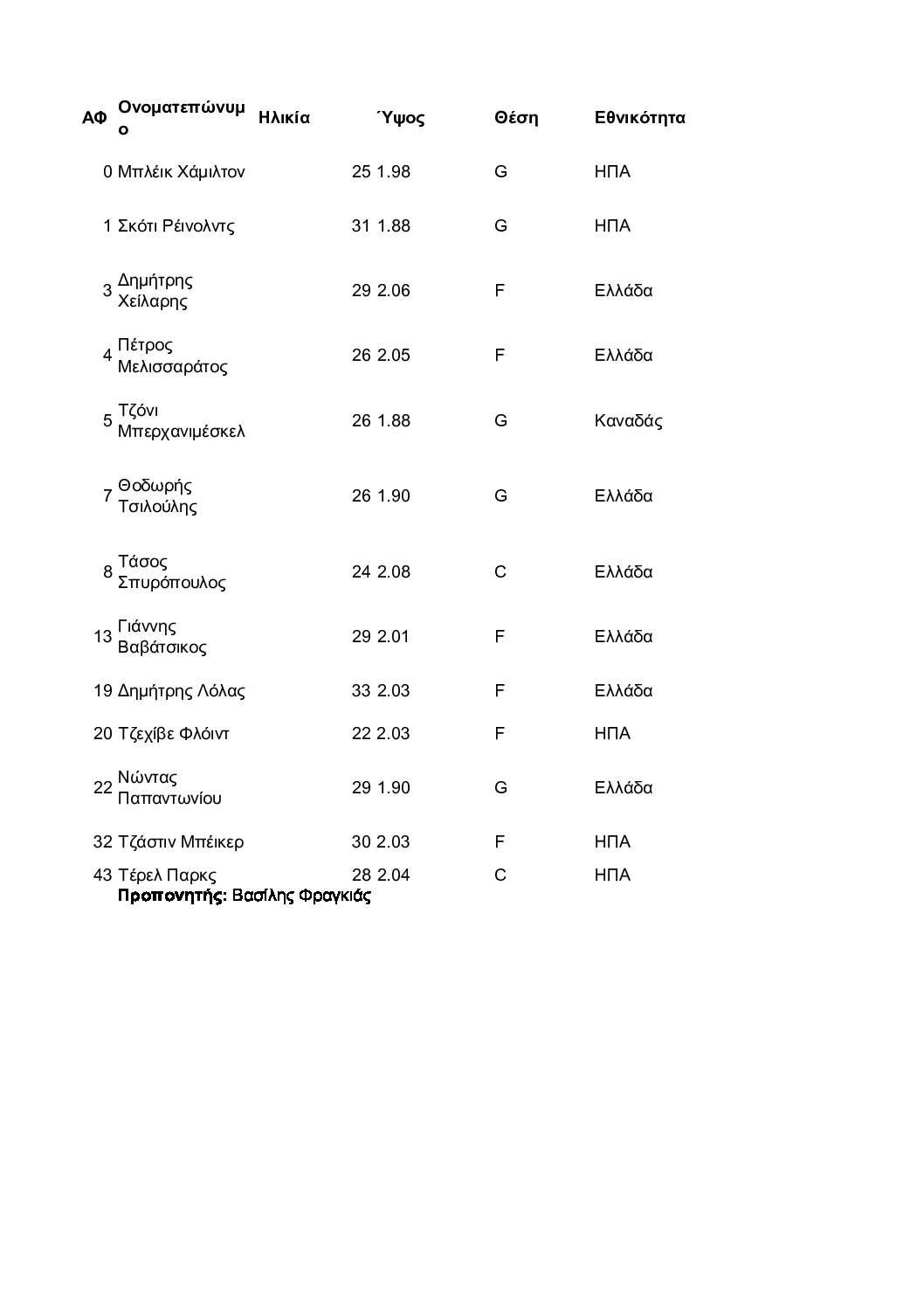 | ΑΦ | Ονοματεπώνυμο | Ηλικία | Ύψος | Θέση | Εθνικότητα |
|---|---|---|---|---|---|
| 0 | Μπλέικ Χάμιλτον | 25 | 1.98 | G | ΗΠΑ |
| 1 | Σκότι Ρέινολντς | 31 | 1.88 | G | ΗΠΑ |
| 3 | Δημήτρης Χείλαρης | 29 | 2.06 | F | Ελλάδα |
| 4 | Πέτρος Μελισσαράτος | 26 | 2.05 | F | Ελλάδα |
| 5 | Τζόνι Μπερχανιμέσκελ | 26 | 1.88 | G | Καναδάς |
| 7 | Θοδωρής Τσιλούλης | 26 | 1.90 | G | Ελλάδα |
| 8 | Τάσος Σπυρόπουλος | 24 | 2.08 | C | Ελλάδα |
| 13 | Γιάννης Βαβάτσικος | 29 | 2.01 | F | Ελλάδα |
| 19 | Δημήτρης Λόλας | 33 | 2.03 | F | Ελλάδα |
| 20 | Τζεχίβε Φλόιντ | 22 | 2.03 | F | ΗΠΑ |
| 22 | Νώντας Παπαντωνίου | 29 | 1.90 | G | Ελλάδα |
| 32 | Τζάστιν Μπέικερ | 30 | 2.03 | F | ΗΠΑ |
| 43 | Τέρελ Παρκς | 28 | 2.04 | C | ΗΠΑ |

Προπονητής: Βασίλης Φραγκιάς